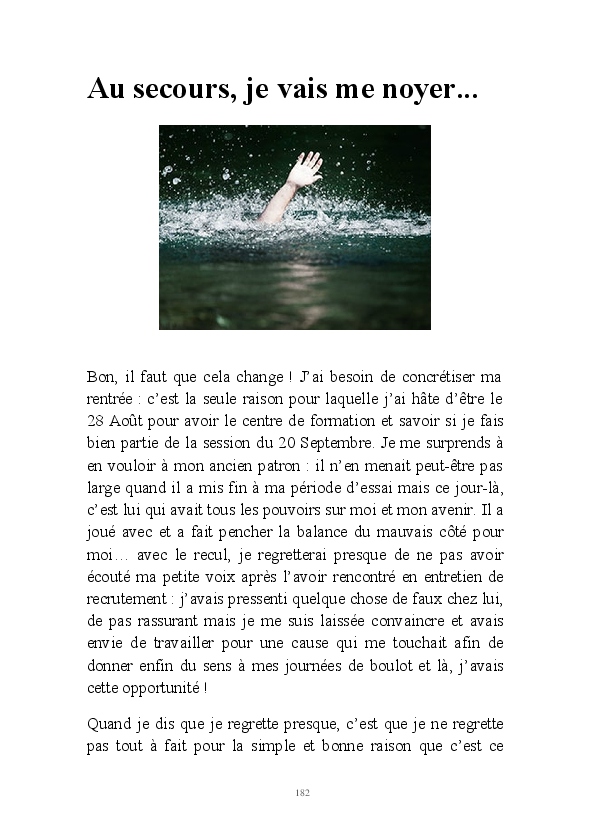 Au secours, je vais me noyer...

Bon, il faut que cela change ! J'ai besoin de concrétiser ma rentrée : c'est la seule raison pour laquelle j'ai hâte d'être le 28 Août pour avoir le centre de formation et savoir si je fais bien partie de la session du 20 Septembre. Je me surprends à en vouloir à mon ancien patron : il n'en menait peut-être pas large quand il a mis fin à ma période d'essai mais ce jour-là, c'est lui qui avait tous les pouvoirs sur moi et mon avenir. Il a joué avec et a fait pencher la balance du mauvais côté pour moi… avec le recul, je regretterai presque de ne pas avoir écouté ma petite voix après l'avoir rencontré en entretien de recrutement : j'avais pressenti quelque chose de faux chez lui, de pas rassurant mais je me suis laissée convaincre et avais envie de travailler pour une cause qui me touchait afin de donner enfin du sens à mes journées de boulot et là, j'avais cette opportunité !

Quand je dis que je regrette presque, c'est que je ne regrette pas tout à fait pour la simple et bonne raison que c'est ce

182